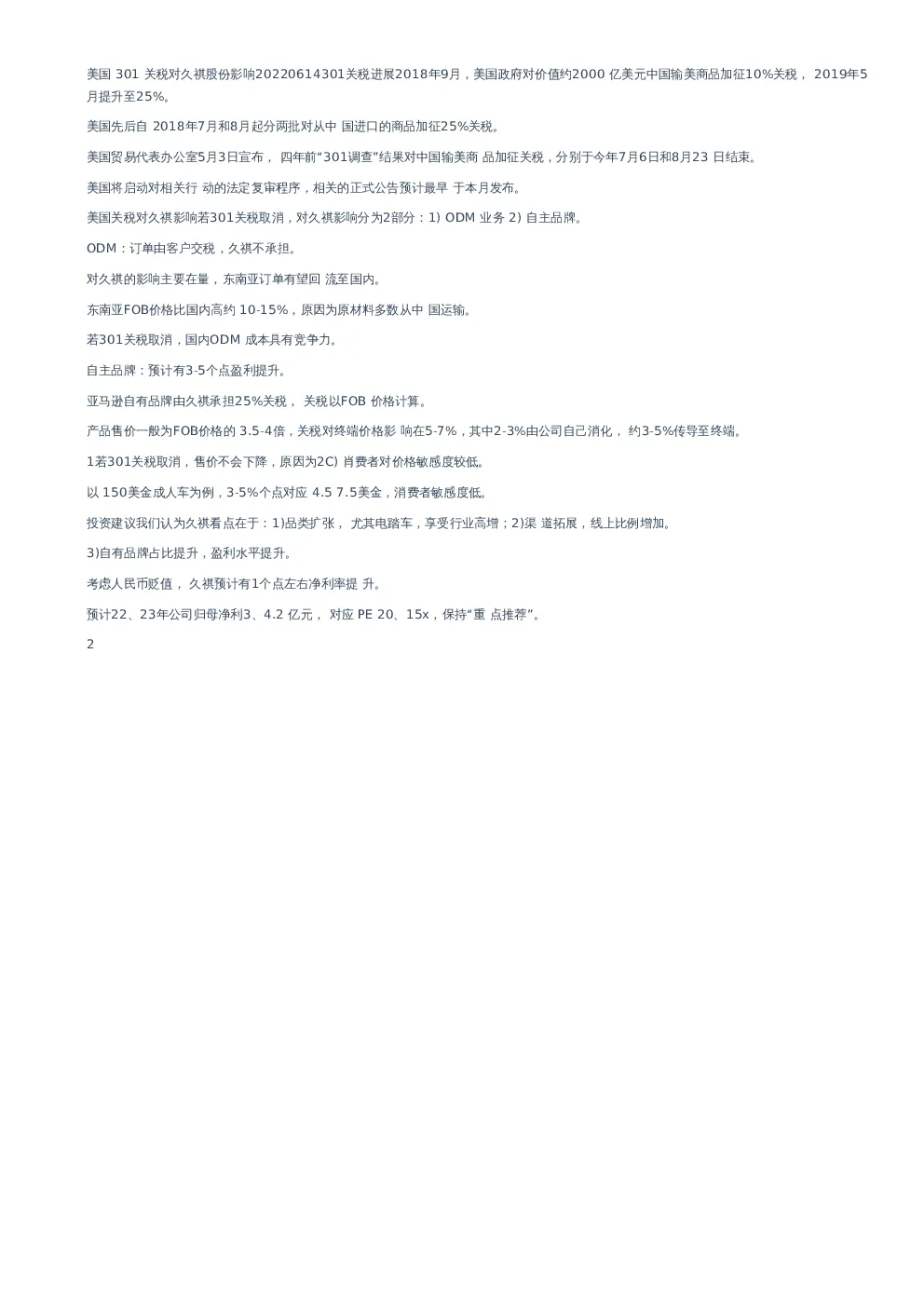 美国 301 关税对久祺股份影响20220614301关税进展2018年9月，美国政府对价值约2000 亿美元中国输美商品加征10%关税， 2019年5月提升至25%。

美国先后自 2018年7月和8月起分两批对从中 国进口的商品加征25%关税。

美国贸易代表办公室5月3日宣布， 四年前“301调查”结果对中国输美商 品加征关税，分别于今年7月6日和8月23 日结束。

美国将启动对相关行 动的法定复审程序，相关的正式公告预计最早 于本月发布。

美国关税对久祺影响若301关税取消，对久祺影响分为2部分：1) ODM 业务 2) 自主品牌。

ODM：订单由客户交税，久祺不承担。

对久祺的影响主要在量，东南亚订单有望回 流至国内。

东南亚FOB价格比国内高约 10-15%，原因为原材料多数从中 国运输。

若301关税取消，国内ODM 成本具有竞争力。

自主品牌：预计有3-5个点盈利提升。

亚马逊自有品牌由久祺承担25%关税， 关税以FOB 价格计算。

产品售价一般为FOB价格的 3.5-4倍，关税对终端价格影 响在5-7%，其中2-3%由公司自己消化， 约3-5%传导至终端。

1若301关税取消，售价不会下降，原因为2C) 肖费者对价格敏感度较低。

以 150美金成人车为例，3-5%个点对应 4.5 7.5美金，消费者敏感度低。

投资建议我们认为久祺看点在于：1)品类扩张， 尤其电踏车，享受行业高增；2)渠 道拓展，线上比例增加。

3)自有品牌占比提升，盈利水平提升。

考虑人民币贬值， 久祺预计有1个点左右净利率提 升。

预计22、23年公司归母净利3、4.2 亿元， 对应 PE 20、15x，保持“重 点推荐”。

2